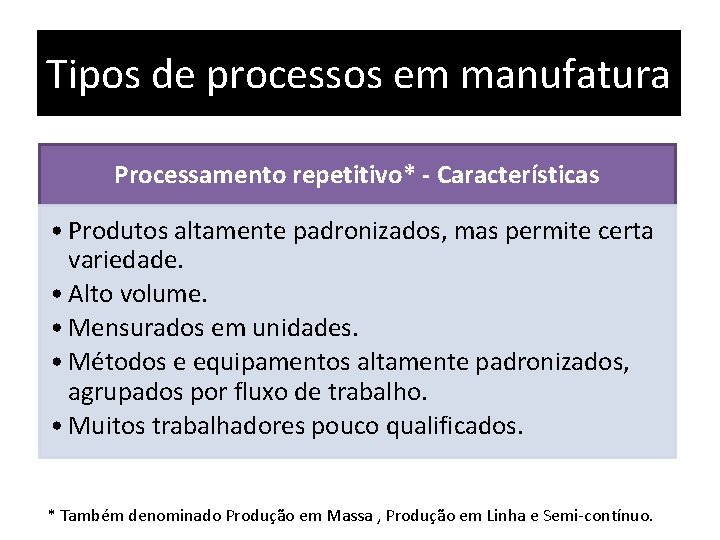 Tipos de processos em manufatura

Processamento repetitivo* - Características

• Produtos altamente padronizados, mas permite certa variedade.
• Alto volume.
• Mensurados em unidades.
• Métodos e equipamentos altamente padronizados, agrupados por fluxo de trabalho.
• Muitos trabalhadores pouco qualificados.

* Também denominado Produção em Massa , Produção em Linha e Semi-contínuo.